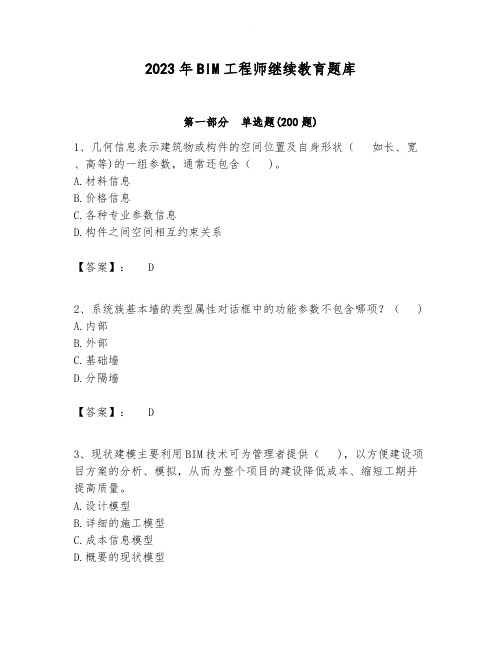 2023年BIM工程师继续教育题库

第一部分　单选题(200题)

1、几何信息表示建筑物或构件的空间位置及自身形状（　如长、宽、高等)的一组参数，通常还包含（　）。
A.材料信息
B.价格信息
C.各种专业参数信息
D.构件之间空间相互约束关系

【答案】：　D

2、系统族基本墙的类型属性对话框中的功能参数不包含哪项？（　）
A.内部
B.外部
C.基础墙
D.分隔墙

【答案】：　D

3、现状建模主要利用BIM技术可为管理者提供（　），以方便建设项目方案的分析、模拟，从而为整个项目的建设降低成本、缩短工期并提高质量。
A.设计模型
B.详细的施工模型
C.成本信息模型
D.概要的现状模型